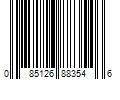 0 85126 88354 6